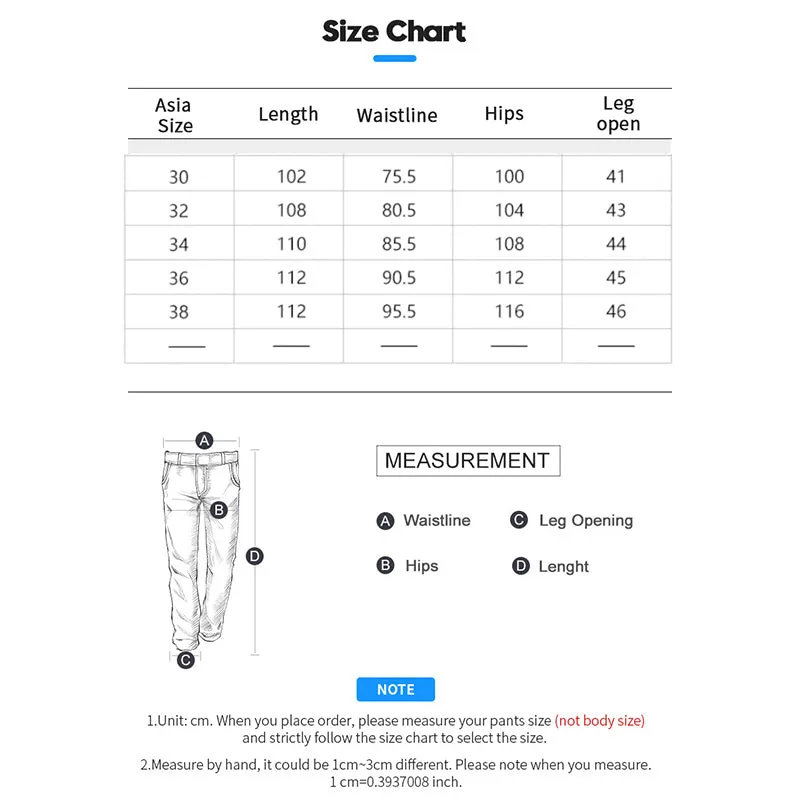 Size Chart

| Asia Size | Length | Waistline | Hips | Leg open |
|---|---|---|---|---|
| 30 | 102 | 75.5 | 100 | 41 |
| 32 | 108 | 80.5 | 104 | 43 |
| 34 | 110 | 85.5 | 108 | 44 |
| 36 | 112 | 90.5 | 112 | 45 |
| 38 | 112 | 95.5 | 116 | 46 |
| —— | —— | —— | —— | —— |

A
B
D
C

MEASUREMENT

A Waistline
C Leg Opening
B Hips
D Lenght

NOTE

1.Unit: cm. When you place order, please measure your pants size (not body size) and strictly follow the size chart to select the size.

2.Measure by hand, it could be 1cm~3cm different. Please note when you measure. 1 cm=0.3937008 inch.